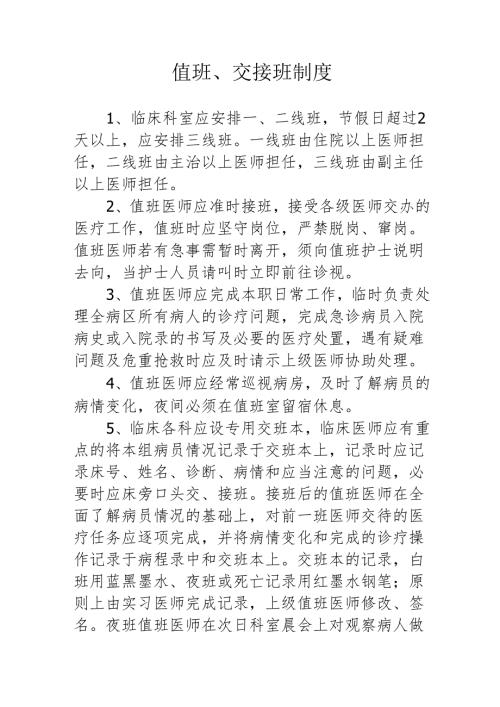 值班、交接班制度

1、临床科室应安排一、二线班，节假日超过2天以上，应安排三线班。一线班由住院以上医师担任，二线班由主治以上医师担任，三线班由副主任以上医师担任。

2、值班医师应准时接班，接受各级医师交办的医疗工作，值班时应坚守岗位，严禁脱岗、窜岗。值班医师若有急事需暂时离开，须向值班护士说明去向，当护士人员请叫时立即前往诊视。

3、值班医师应完成本职日常工作，临时负责处理全病区所有病人的诊疗问题，完成急诊病员入院病史或入院录的书写及必要的医疗处置，遇有疑难问题及危重抢救时应及时请示上级医师协助处理。

4、值班医师应经常巡视病房，及时了解病员的病情变化，夜间必须在值班室留宿休息。

5、临床各科应设专用交班本，临床医师应有重点的将本组病员情况记录于交班本上，记录时应记录床号、姓名、诊断、病情和应当注意的问题，必要时应床旁口头交、接班。接班后的值班医师在全面了解病员情况的基础上，对前一班医师交待的医疗任务应逐项完成，并将病情变化和完成的诊疗操作记录于病程录中和交班本上。交班本的记录，白班用蓝黑墨水、夜班或死亡记录用红墨水钢笔；原则上由实习医师完成记录，上级值班医师修改、签名。夜班值班医师在次日科室晨会上对观察病人做